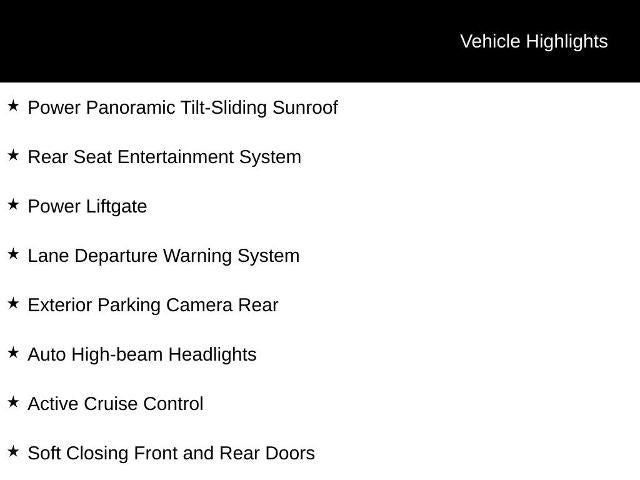 Vehicle Highlights

★ Power Panoramic Tilt-Sliding Sunroof

★ Rear Seat Entertainment System

★ Power Liftgate

★ Lane Departure Warning System

★ Exterior Parking Camera Rear

★ Auto High-beam Headlights

★ Active Cruise Control

★ Soft Closing Front and Rear Doors